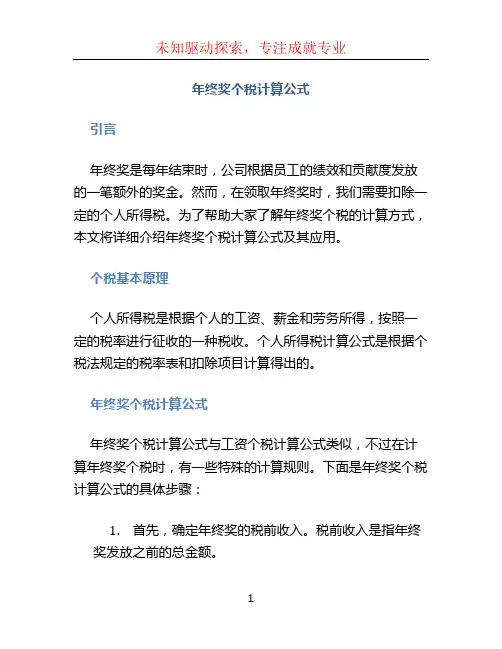 未知驱动探索，专注成就专业

年终奖个税计算公式

引言

年终奖是每年结束时，公司根据员工的绩效和贡献度发放的一笔额外的奖金。然而，在领取年终奖时，我们需要扣除一定的个人所得税。为了帮助大家了解年终奖个税的计算方式，本文将详细介绍年终奖个税计算公式及其应用。

个税基本原理

个人所得税是根据个人的工资、薪金和劳务所得，按照一定的税率进行征收的一种税收。个人所得税计算公式是根据个税法规定的税率表和扣除项目计算得出的。

年终奖个税计算公式

年终奖个税计算公式与工资个税计算公式类似，不过在计算年终奖个税时，有一些特殊的计算规则。下面是年终奖个税计算公式的具体步骤：

1. 首先，确定年终奖的税前收入。税前收入是指年终奖发放之前的总金额。

1